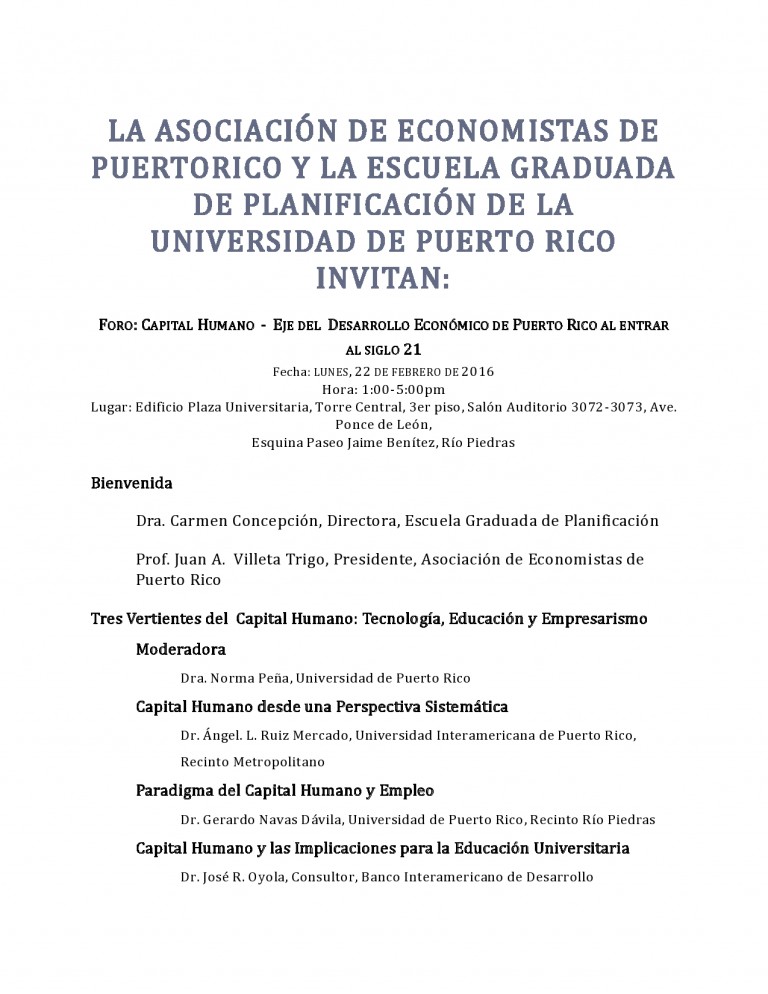 LA ASOCIACIÓN DE ECONOMISTAS DE PUERTORICO Y LA ESCUELA GRADUADA DE PLANIFICACIÓN DE LA UNIVERSIDAD DE PUERTO RICO INVITAN:

FORO: CAPITAL HUMANO - EJE DEL DESARROLLO ECONÓMICO DE PUERTO RICO AL ENTRAR AL SIGLO 21

Fecha: LUNES, 22 DE FEBRERO DE 2016
Hora: 1:00-5:00pm
Lugar: Edificio Plaza Universitaria, Torre Central, 3er piso, Salón Auditorio 3072-3073, Ave. Ponce de León,
Esquina Paseo Jaime Benítez, Río Piedras

Bienvenida

Dra. Carmen Concepción, Directora, Escuela Graduada de Planificación

Prof. Juan A. Villeta Trigo, Presidente, Asociación de Economistas de Puerto Rico

Tres Vertientes del Capital Humano: Tecnología, Educación y Empresarismo

Moderadora

Dra. Norma Peña, Universidad de Puerto Rico

Capital Humano desde una Perspectiva Sistemática

Dr. Ángel. L. Ruiz Mercado, Universidad Interamericana de Puerto Rico, Recinto Metropolitano

Paradigma del Capital Humano y Empleo

Dr. Gerardo Navas Dávila, Universidad de Puerto Rico, Recinto Río Piedras

Capital Humano y las Implicaciones para la Educación Universitaria

Dr. José R. Oyola, Consultor, Banco Interamericano de Desarrollo